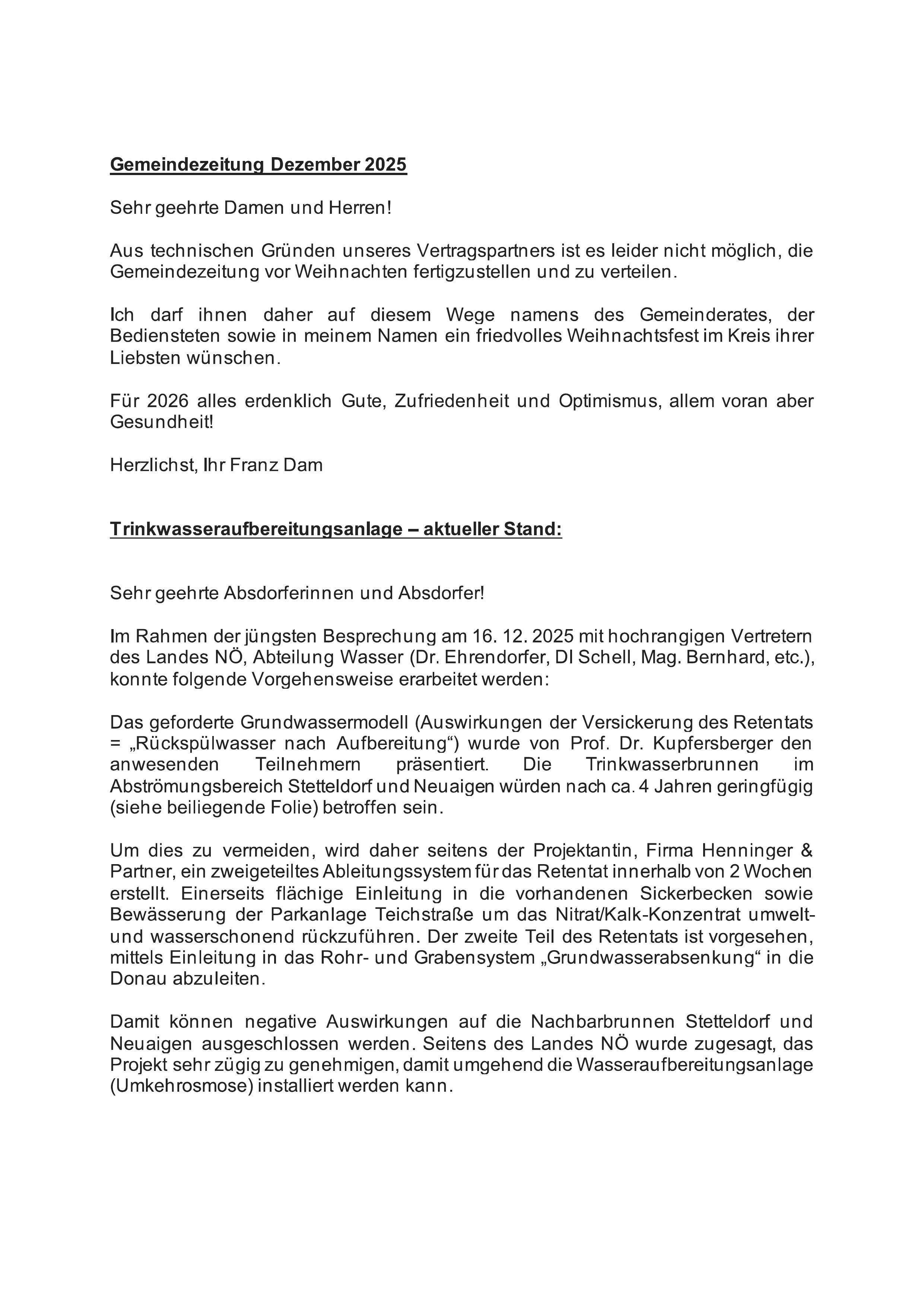 Gemeindezeitung Dezember 2025

Sehr geehrte Damen und Herren!

Aus technischen Gründen unseres Vertragspartners ist es leider nicht möglich, die Gemeindezeitung vor Weihnachten fertigzustellen und zu verteilen.

Ich darf ihnen daher auf diesem Wege namens des Gemeinderates, der Bediensteten sowie in meinem Namen ein friedvolles Weihnachtsfest im Kreis ihrer Liebsten wünschen.

Für 2026 alles erdenklich Gute, Zufriedenheit und Optimismus, allem voran aber Gesundheit!

Herzlichst, Ihr Franz Dam

Trinkwasseraufbereitungsanlage – aktueller Stand:

Sehr geehrte Absdorferinnen und Absdorfer!

Im Rahmen der jüngsten Besprechung am 16. 12. 2025 mit hochrangigen Vertretern des Landes NÖ, Abteilung Wasser (Dr. Ehrendorfer, DI Schell, Mag. Bernhard, etc.), konnte folgende Vorgehensweise erarbeitet werden:

Das geforderte Grundwassermodell (Auswirkungen der Versickerung des Retentats = „Rückspülwasser nach Aufbereitung“) wurde von Prof. Dr. Kupfersberger den anwesenden Teilnehmern präsentiert. Die Trinkwasserbrunnen im Abströmungsbereich Stetteldorf und Neuaigen würden nach ca. 4 Jahren geringfügig (siehe beiliegende Folie) betroffen sein.

Um dies zu vermeiden, wird daher seitens der Projektantin, Firma Henninger & Partner, ein zweigeteiltes Ableitungssystem für das Retentat innerhalb von 2 Wochen erstellt. Einerseits flächige Einleitung in die vorhandenen Sickerbecken sowie Bewässerung der Parkanlage Teichstraße um das Nitrat/Kalk-Konzentrat umwelt- und wasserschonend rückzuführen. Der zweite Teil des Retentats ist vorgesehen, mittels Einleitung in das Rohr- und Grabensystem „Grundwasserabsenkung“ in die Donau abzuleiten.

Damit können negative Auswirkungen auf die Nachbarbrunnen Stetteldorf und Neuaigen ausgeschlossen werden. Seitens des Landes NÖ wurde zugesagt, das Projekt sehr zügig zu genehmigen, damit umgehend die Wasseraufbereitungsanlage (Umkehrosmose) installiert werden kann.